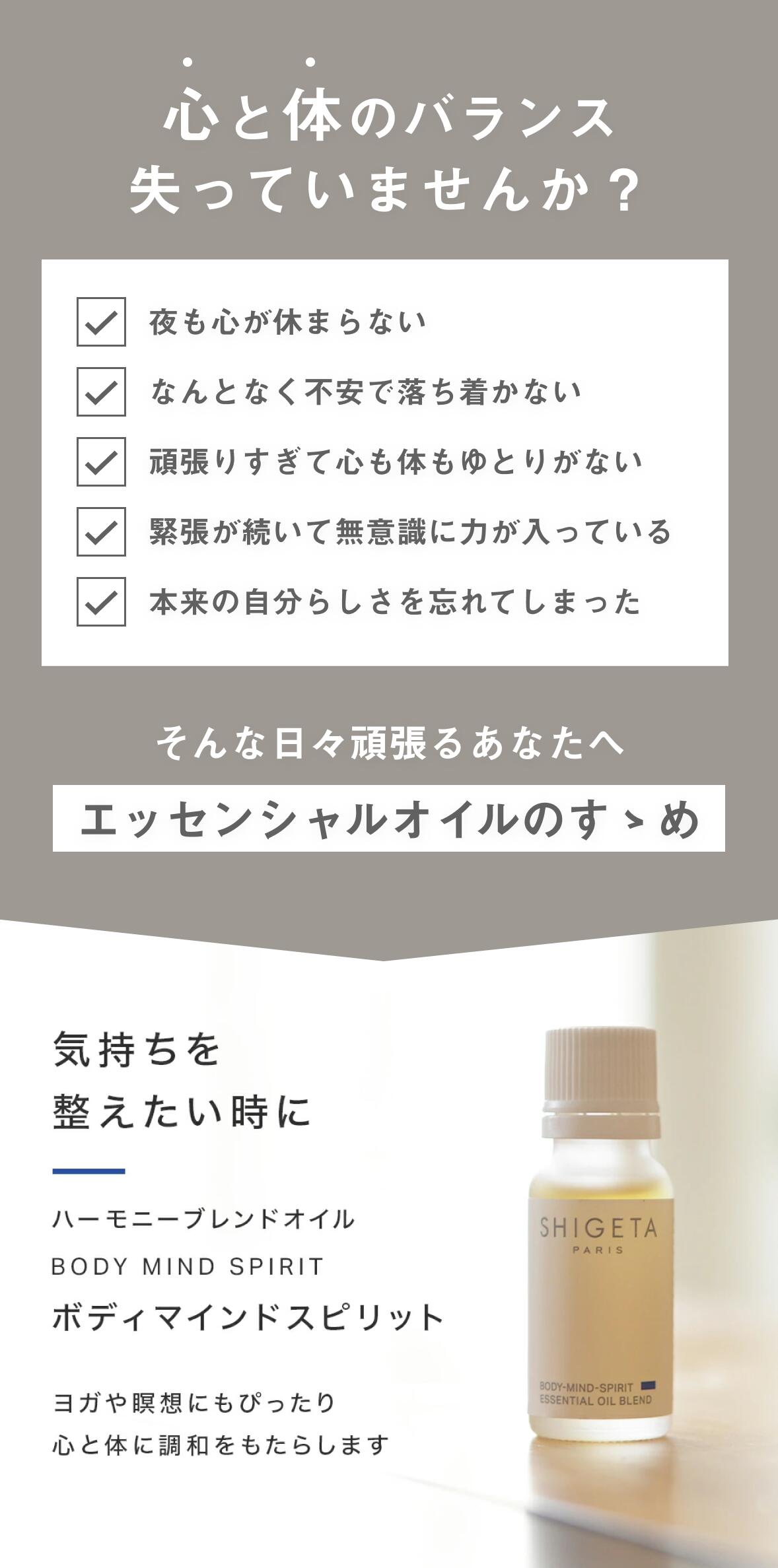 心と体のバランス
失っていませんか？

夜も心が休まらない

なんとなく不安で落ち着かない

頑張りすぎて心も体もゆとりがない

緊張が続いて無意識に力が入っている

本来の自分らしさを忘れてしまった

そんな日々頑張るあなたへ

エッセンシャルオイルのすゝめ

気持ちを
整えたい時に

ハーモニーブレンドオイル
BODY MIND SPIRIT
ボディマインドスピリット

ヨガや瞑想にもぴったり
心と体に調和をもたらします

SHIGETA
PARIS
BODY-MIND-SPIRIT
ESSENTIAL OIL BLEND